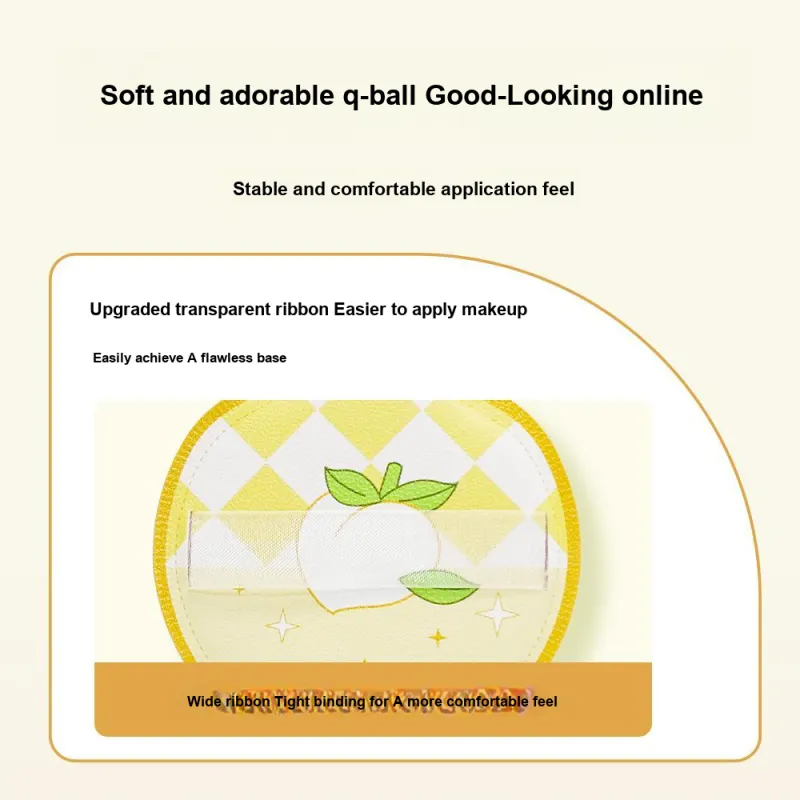 Soft and adorable q-ball Good-Looking online

Stable and comfortable application feel

Upgraded transparent ribbon Easier to apply makeup

Easily achieve A flawless base

Wide ribbon Tight binding for A more comfortable feel